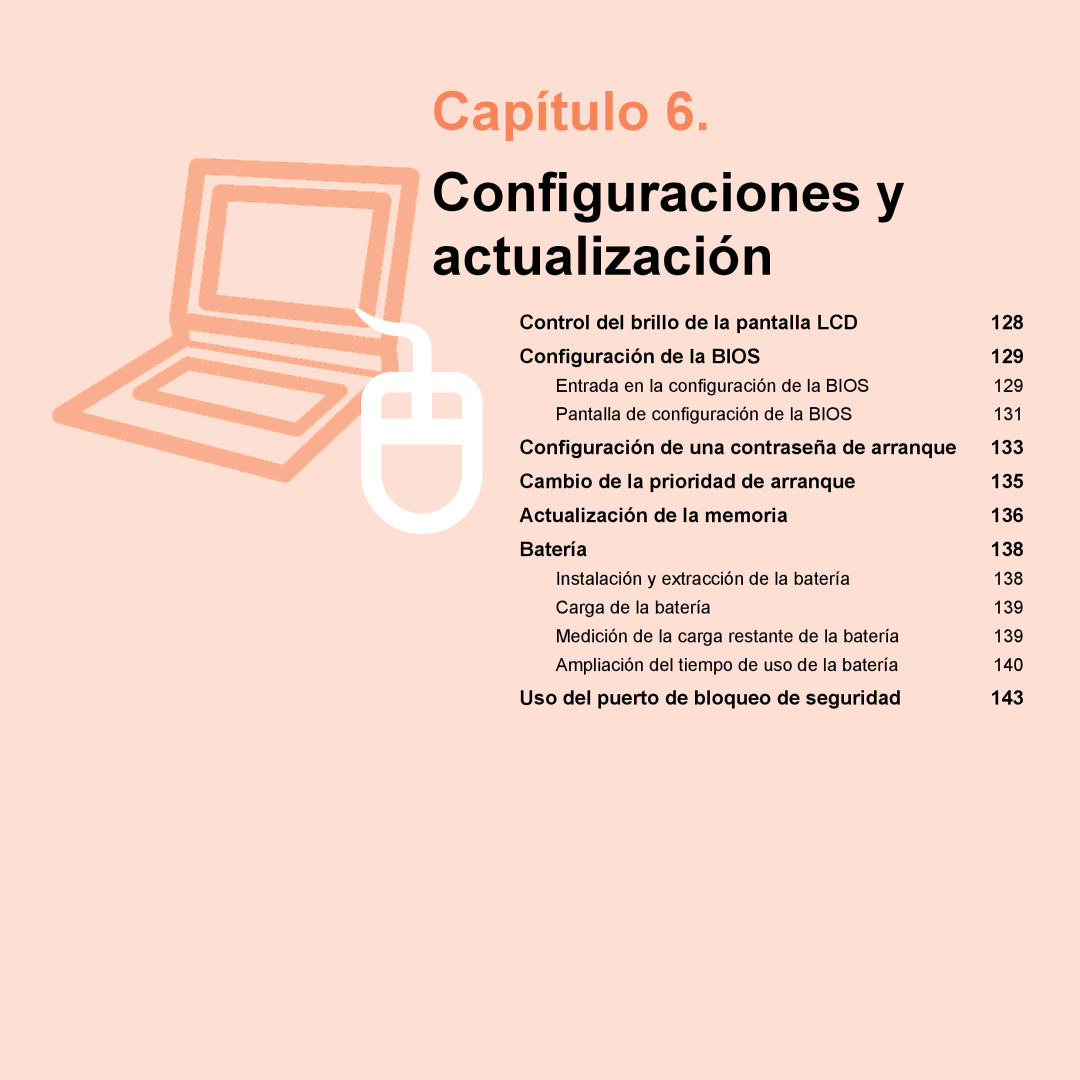 Capítulo 6.

Configuraciones y actualización

Control del brillo de la pantalla LCD 128

Configuración de la BIOS 129

Entrada en la configuración de la BIOS 129

Pantalla de configuración de la BIOS 131

Configuración de una contraseña de arranque 133

Cambio de la prioridad de arranque 135

Actualización de la memoria 136

Batería 138

Instalación y extracción de la batería 138

Carga de la batería 139

Medición de la carga restante de la batería 139

Ampliación del tiempo de uso de la batería 140

Uso del puerto de bloqueo de seguridad 143